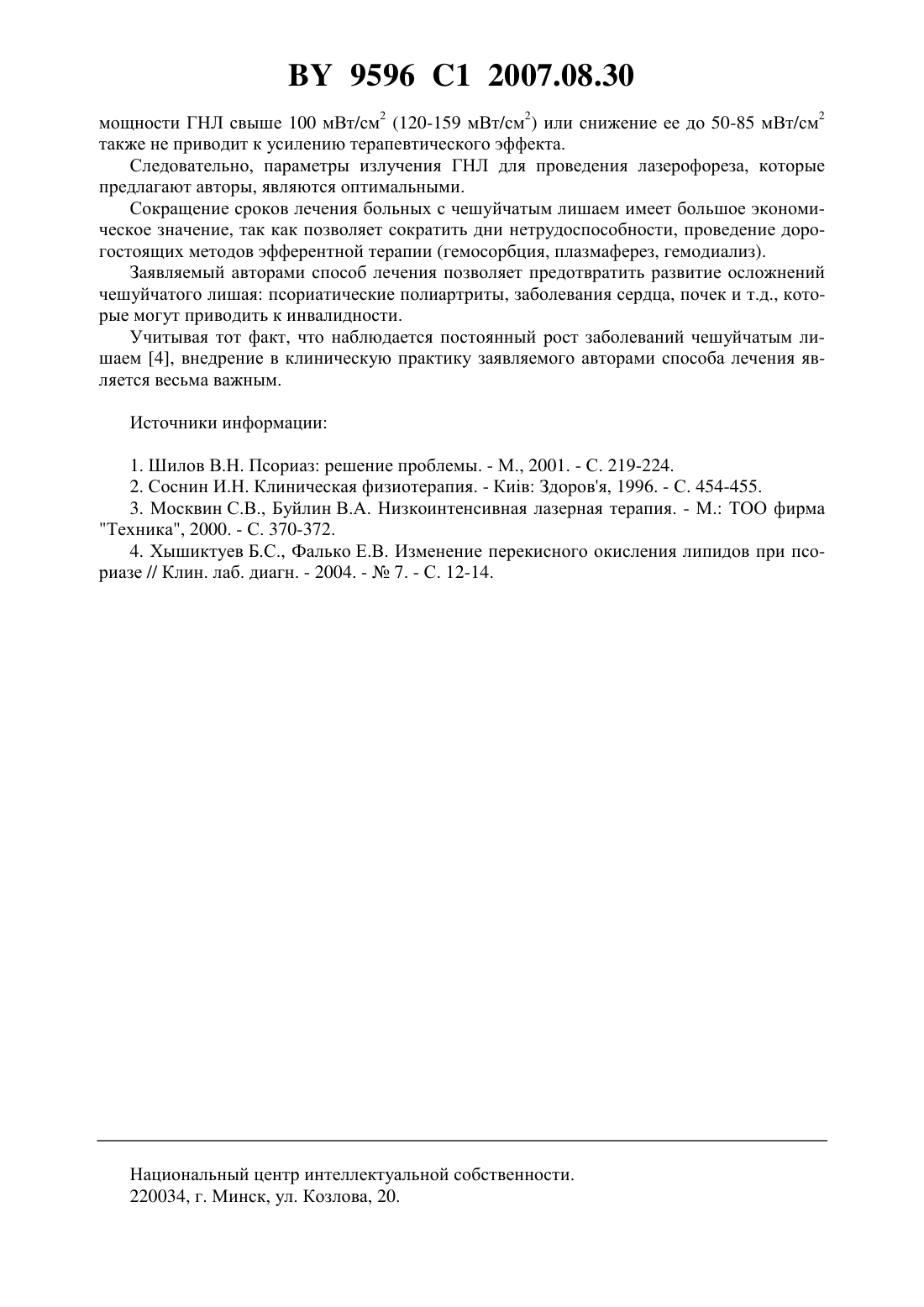 BY 9596 C1 2007.08.30

мощности ГНЛ свыше 100 мВт/см$^2$ (120-159 мВт/см$^2$) или снижение ее до 50-85 мВт/см$^2$ также не приводит к усилению терапевтического эффекта.

Следовательно, параметры излучения ГНЛ для проведения лазерофореза, которые предлагают авторы, являются оптимальными.

Сокращение сроков лечения больных с чешуйчатым лишаем имеет большое экономическое значение, так как позволяет сократить дни нетрудоспособности, проведение дорогостоящих методов эфферентной терапии (гемосорбция, плазмаферез, гемодиализ).

Заявляемый авторами способ лечения позволяет предотвратить развитие осложнений чешуйчатого лишая: псориатические полиартриты, заболевания сердца, почек и т.д., которые могут приводить к инвалидности.

Учитывая тот факт, что наблюдается постоянный рост заболеваний чешуйчатым лишаем [4], внедрение в клиническую практику заявляемого авторами способа лечения является весьма важным.

Источники информации:

1. Шилов В.Н. Псориаз: решение проблемы. - М., 2001. - С. 219-224.
2. Соснин И.Н. Клиническая физиотерапия. - Київ: Здоров'я, 1996. - С. 454-455.
3. Москвин С.В., Буйлин В.А. Низкоинтенсивная лазерная терапия. - М.: ТОО фирма "Техника", 2000. - С. 370-372.
4. Хышиктуев Б.С., Фалько Е.В. Изменение перекисного окисления липидов при псориазе // Клин. лаб. диагн. - 2004. - № 7. - С. 12-14.

Национальный центр интеллектуальной собственности.
220034, г. Минск, ул. Козлова, 20.